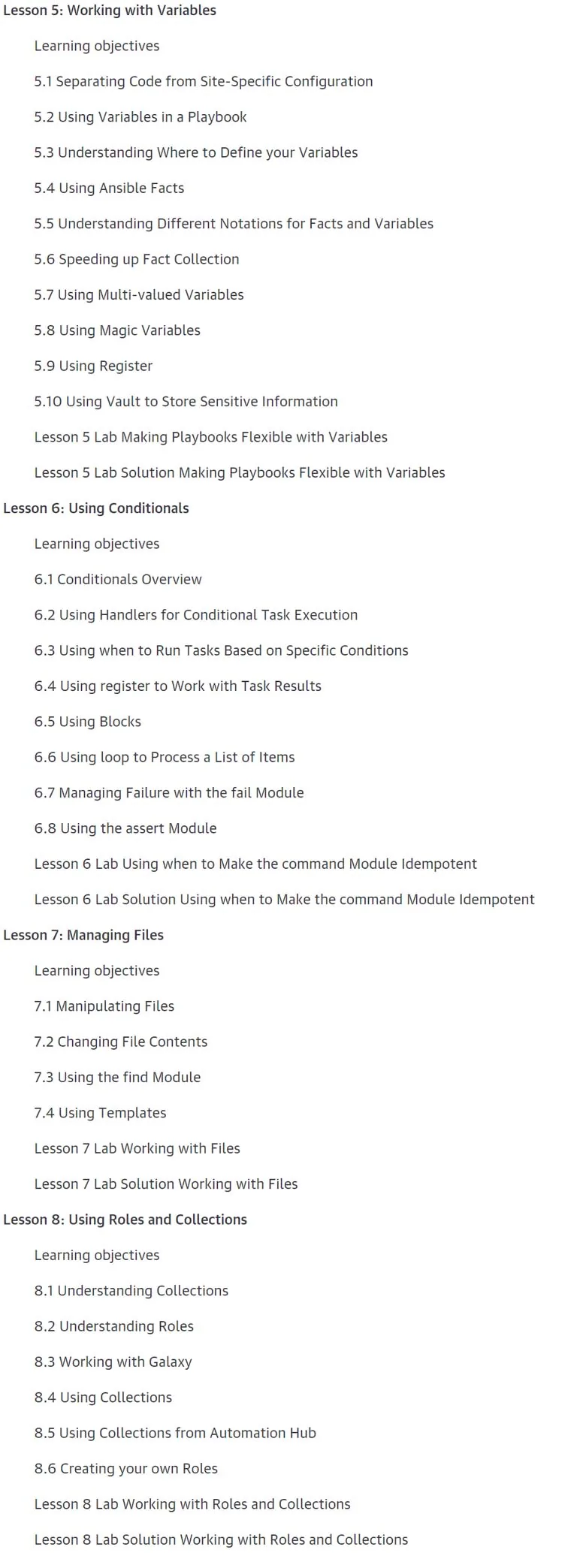 Lesson 5: Working with Variables

Learning objectives

5.1 Separating Code from Site-Specific Configuration

5.2 Using Variables in a Playbook

5.3 Understanding Where to Define your Variables

5.4 Using Ansible Facts

5.5 Understanding Different Notations for Facts and Variables

5.6 Speeding up Fact Collection

5.7 Using Multi-valued Variables

5.8 Using Magic Variables

5.9 Using Register

5.10 Using Vault to Store Sensitive Information

Lesson 5 Lab Making Playbooks Flexible with Variables

Lesson 5 Lab Solution Making Playbooks Flexible with Variables

Lesson 6: Using Conditionals

Learning objectives

6.1 Conditionals Overview

6.2 Using Handlers for Conditional Task Execution

6.3 Using when to Run Tasks Based on Specific Conditions

6.4 Using register to Work with Task Results

6.5 Using Blocks

6.6 Using loop to Process a List of Items

6.7 Managing Failure with the fail Module

6.8 Using the assert Module

Lesson 6 Lab Using when to Make the command Module Idempotent

Lesson 6 Lab Solution Using when to Make the command Module Idempotent

Lesson 7: Managing Files

Learning objectives

7.1 Manipulating Files

7.2 Changing File Contents

7.3 Using the find Module

7.4 Using Templates

Lesson 7 Lab Working with Files

Lesson 7 Lab Solution Working with Files

Lesson 8: Using Roles and Collections

Learning objectives

8.1 Understanding Collections

8.2 Understanding Roles

8.3 Working with Galaxy

8.4 Using Collections

8.5 Using Collections from Automation Hub

8.6 Creating your own Roles

Lesson 8 Lab Working with Roles and Collections

Lesson 8 Lab Solution Working with Roles and Collections